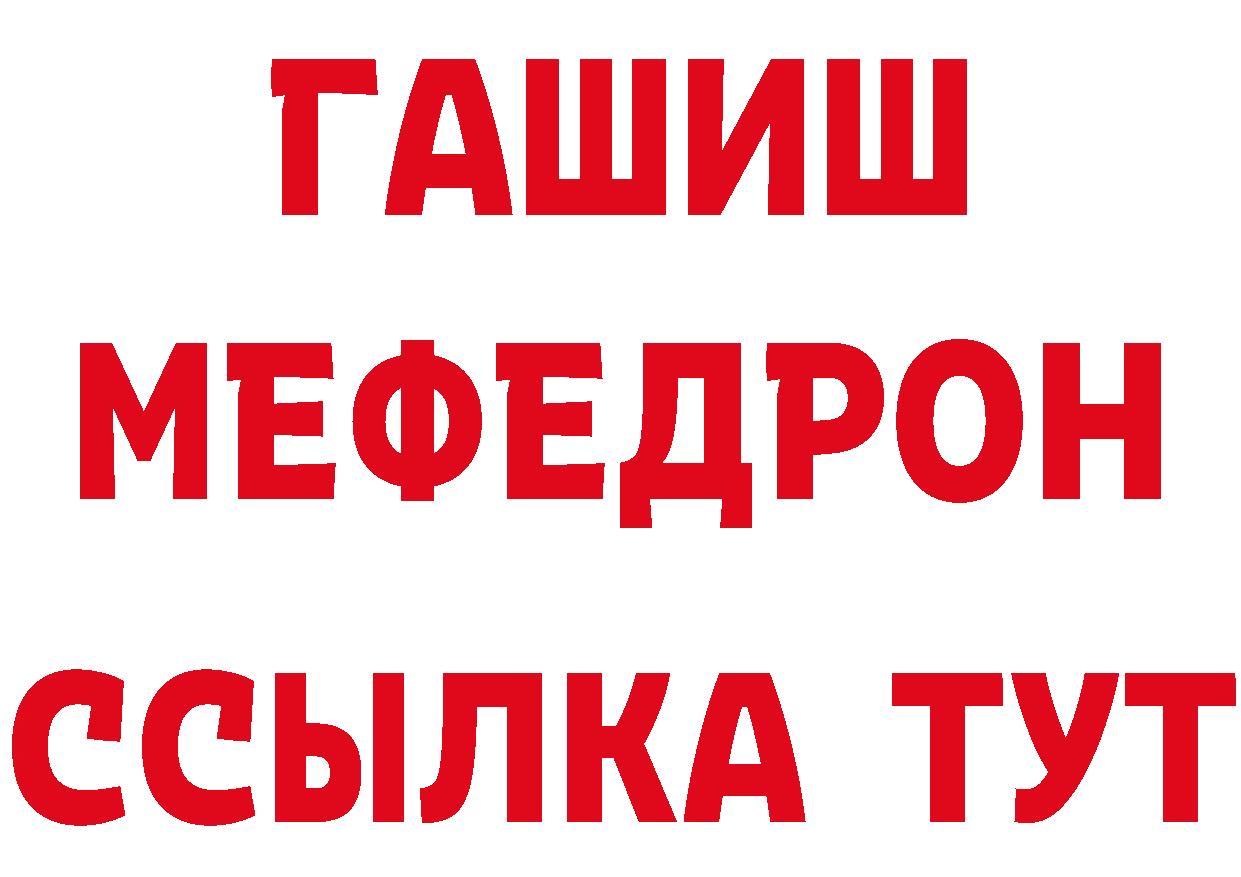 ГАШИШ
МЕФЕДРОН
ССЫЛКА ТУТ